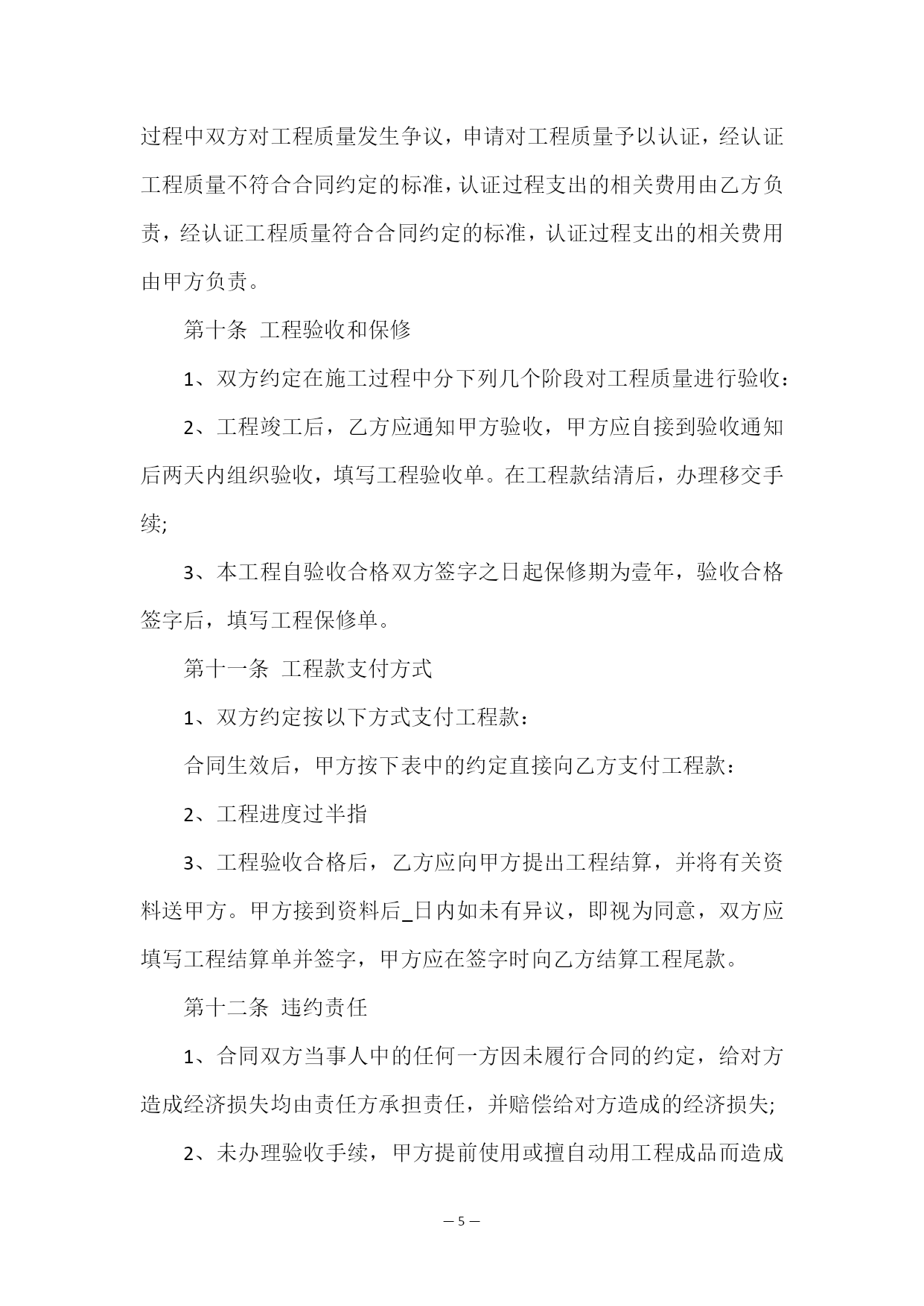 过程中双方对工程质量发生争议，申请对工程质量予以认证，经认证工程质量不符合合同约定的标准，认证过程支出的相关费用由乙方负责，经认证工程质量符合合同约定的标准，认证过程支出的相关费用由甲方负责。

第十条 工程验收和保修

1、双方约定在施工过程中分下列几个阶段对工程质量进行验收：

2、工程竣工后，乙方应通知甲方验收，甲方应自接到验收通知后两天内组织验收，填写工程验收单。在工程款结清后，办理移交手续;

3、本工程自验收合格双方签字之日起保修期为壹年，验收合格签字后，填写工程保修单。

第十一条 工程款支付方式

1、双方约定按以下方式支付工程款：

合同生效后，甲方按下表中的约定直接向乙方支付工程款：

2、工程进度过半指

3、工程验收合格后，乙方应向甲方提出工程结算，并将有关资料送甲方。甲方接到资料后_日内如未有异议，即视为同意，双方应填写工程结算单并签字，甲方应在签字时向乙方结算工程尾款。

第十二条 违约责任

1、合同双方当事人中的任何一方因未履行合同的约定，给对方造成经济损失均由责任方承担责任，并赔偿给对方造成的经济损失;

2、未办理验收手续，甲方提前使用或擅自动用工程成品而造成

— 5 —